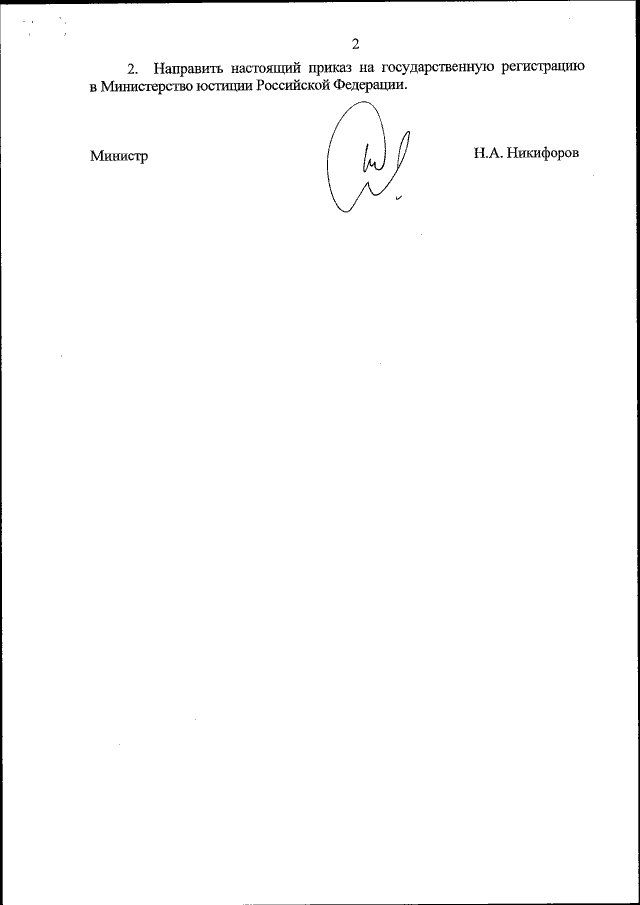 2

2. Направить настоящий приказ на государственную регистрацию в Министерство юстиции Российской Федерации.

Министр Н.А. Никифоров